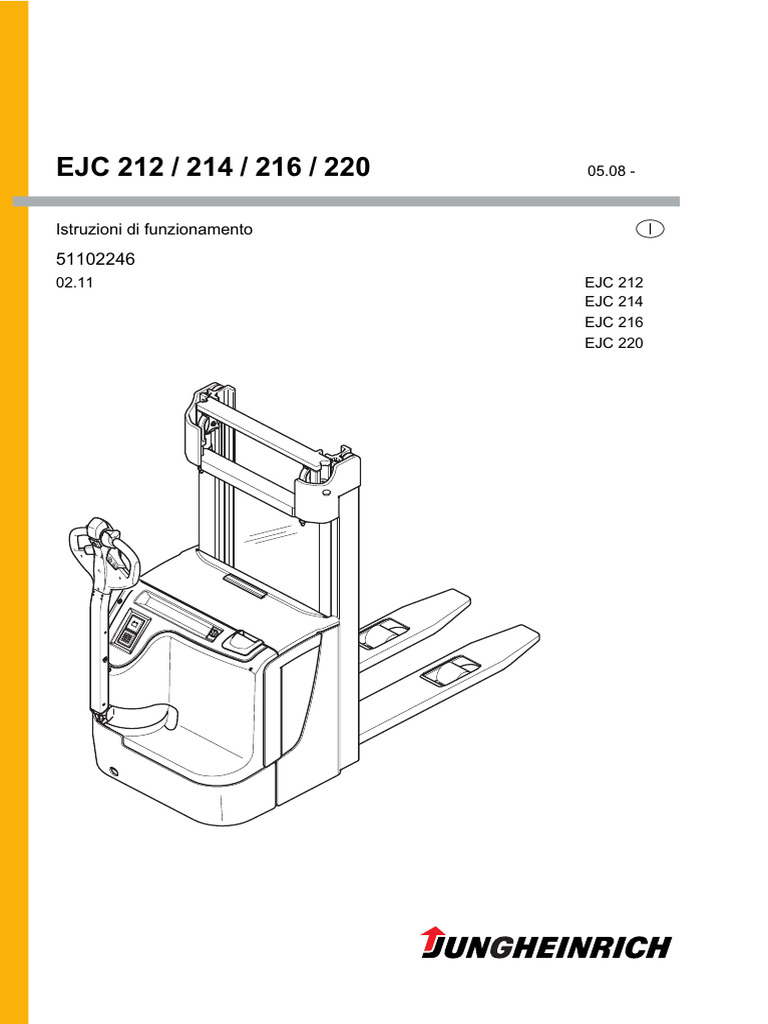 EJC 212 / 214 / 216 / 220

05.08 -

Istruzioni di funzionamento

I

51102246

02.11

EJC 212
EJC 214
EJC 216
EJC 220

JUNGHEINRICH